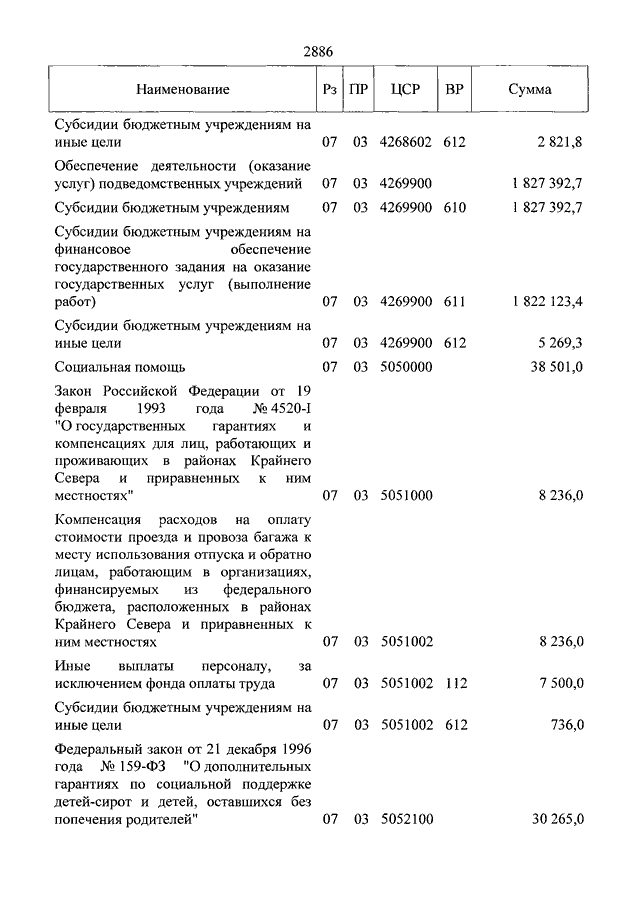 2886

| Наименование | Рз | ПР | ЦСР | ВР | Сумма |
|---|---|---|---|---|---|
| Субсидии бюджетным учреждениям на иные цели | 07 | 03 | 4268602 | 612 | 2 821,8 |
| Обеспечение деятельности (оказание услуг) подведомственных учреждений | 07 | 03 | 4269900 | | 1 827 392,7 |
| Субсидии бюджетным учреждениям | 07 | 03 | 4269900 | 610 | 1 827 392,7 |
| Субсидии бюджетным учреждениям на финансовое обеспечение государственного задания на оказание государственных услуг (выполнение работ) | 07 | 03 | 4269900 | 611 | 1 822 123,4 |
| Субсидии бюджетным учреждениям на иные цели | 07 | 03 | 4269900 | 612 | 5 269,3 |
| Социальная помощь | 07 | 03 | 5050000 | | 38 501,0 |
| Закон Российской Федерации от 19 февраля 1993 года № 4520-I "О государственных гарантиях и компенсациях для лиц, работающих и проживающих в районах Крайнего Севера и приравненных к ним местностях" | 07 | 03 | 5051000 | | 8 236,0 |
| Компенсация расходов на оплату стоимости проезда и провоза багажа к месту использования отпуска и обратно лицам, работающим в организациях, финансируемых из федерального бюджета, расположенных в районах Крайнего Севера и приравненных к ним местностях | 07 | 03 | 5051002 | | 8 236,0 |
| Иные выплаты персоналу, за исключением фонда оплаты труда | 07 | 03 | 5051002 | 112 | 7 500,0 |
| Субсидии бюджетным учреждениям на иные цели | 07 | 03 | 5051002 | 612 | 736,0 |
| Федеральный закон от 21 декабря 1996 года № 159-ФЗ "О дополнительных гарантиях по социальной поддержке детей-сирот и детей, оставшихся без попечения родителей" | 07 | 03 | 5052100 | | 30 265,0 |